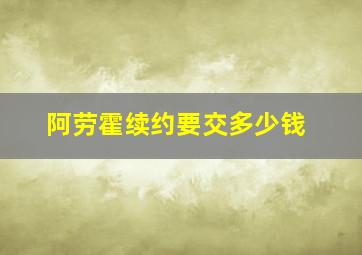 阿劳霍续约要交多少钱